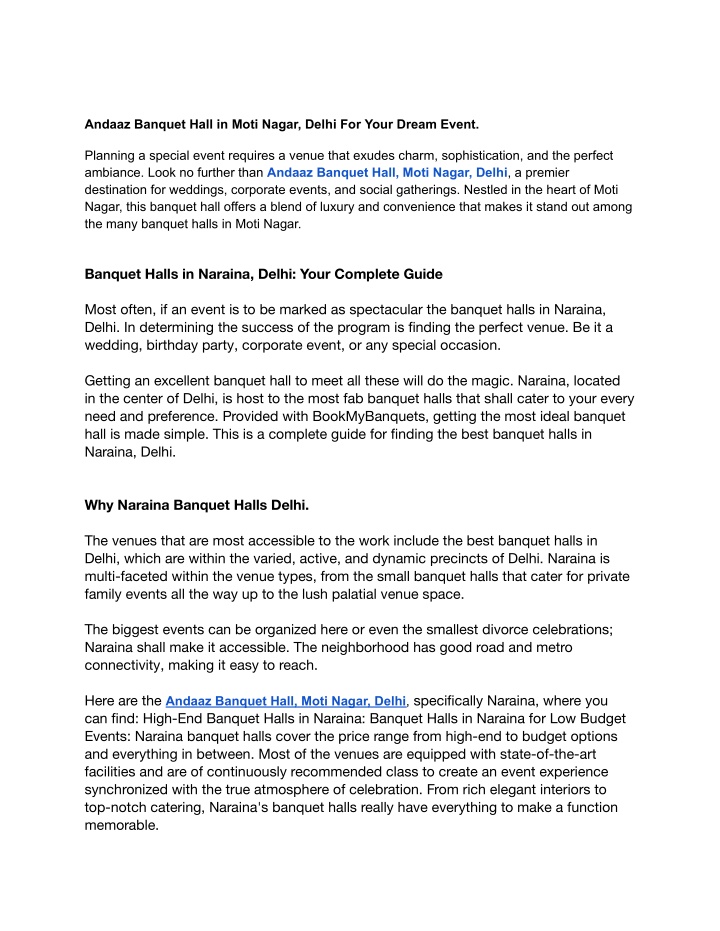 Andaaz Banquet Hall in Moti Nagar, Delhi For Your Dream Event.

Planning a special event requires a venue that exudes charm, sophistication, and the perfect ambiance. Look no further than Andaaz Banquet Hall, Moti Nagar, Delhi, a premier destination for weddings, corporate events, and social gatherings. Nestled in the heart of Moti Nagar, this banquet hall offers a blend of luxury and convenience that makes it stand out among the many banquet halls in Moti Nagar.

Banquet Halls in Naraina, Delhi: Your Complete Guide

Most often, if an event is to be marked as spectacular the banquet halls in Naraina, Delhi. In determining the success of the program is finding the perfect venue. Be it a wedding, birthday party, corporate event, or any special occasion.

Getting an excellent banquet hall to meet all these will do the magic. Naraina, located in the center of Delhi, is host to the most fab banquet halls that shall cater to your every need and preference. Provided with BookMyBanquets, getting the most ideal banquet hall is made simple. This is a complete guide for finding the best banquet halls in Naraina, Delhi.

Why Naraina Banquet Halls Delhi.

The venues that are most accessible to the work include the best banquet halls in Delhi, which are within the varied, active, and dynamic precincts of Delhi. Naraina is multi-faceted within the venue types, from the small banquet halls that cater for private family events all the way up to the lush palatial venue space.

The biggest events can be organized here or even the smallest divorce celebrations; Naraina shall make it accessible. The neighborhood has good road and metro connectivity, making it easy to reach.

Here are the Andaaz Banquet Hall, Moti Nagar, Delhi, specifically Naraina, where you can find: High-End Banquet Halls in Naraina: Banquet Halls in Naraina for Low Budget Events: Naraina banquet halls cover the price range from high-end to budget options and everything in between. Most of the venues are equipped with state-of-the-art facilities and are of continuously recommended class to create an event experience synchronized with the true atmosphere of celebration. From rich elegant interiors to top-notch catering, Naraina's banquet halls really have everything to make a function memorable.